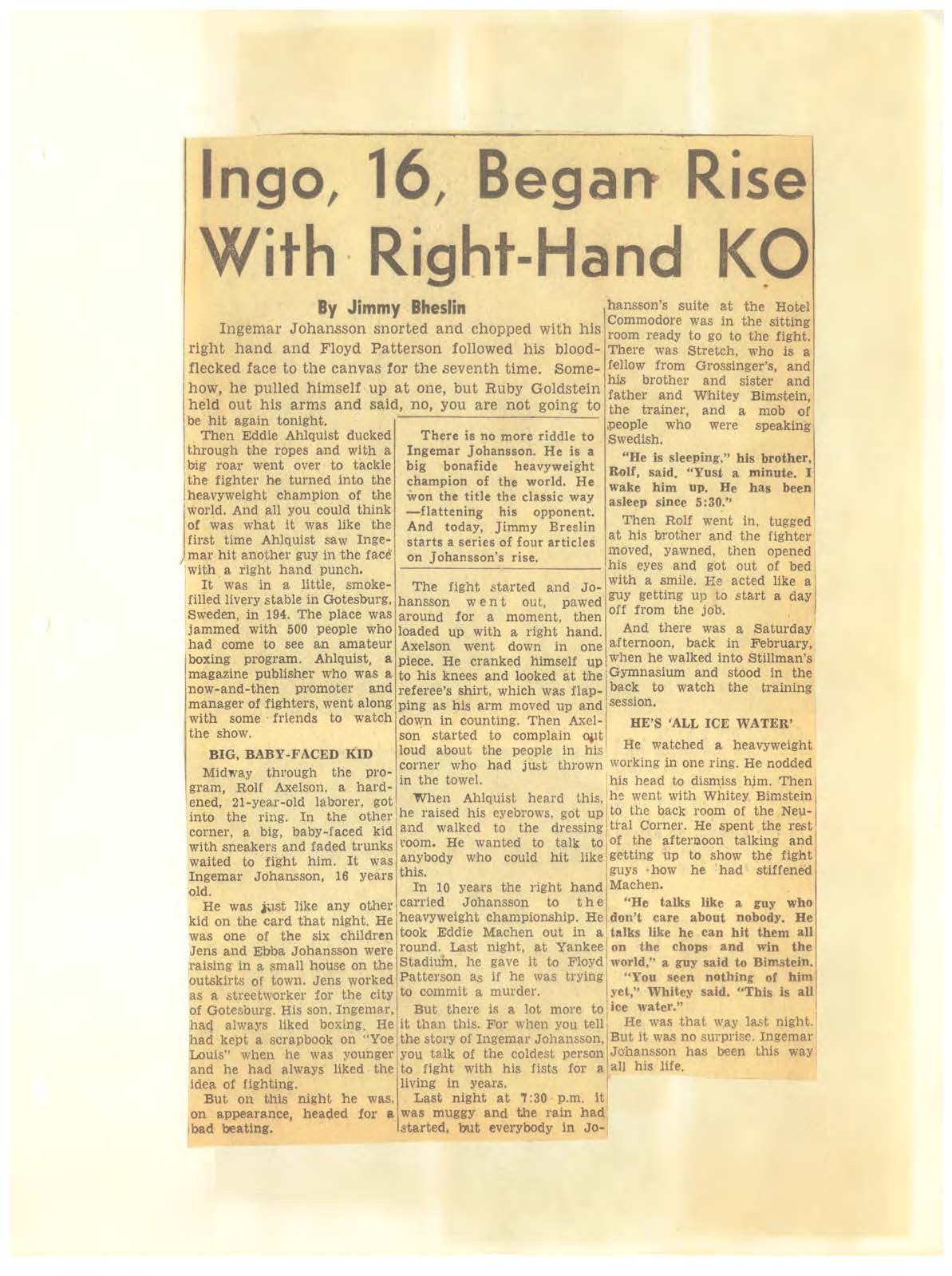 Ingo, 16, Began Rise With Right-Hand KO

By Jimmy Bheslin

Ingemar Johansson snorted and chopped with his right hand and Floyd Patterson followed his blood-flecked face to the canvas for the seventh time. Somehow, he pulled himself up at one, but Ruby Goldstein held out his arms and said, no, you are not going to be hit again tonight.

Then Eddie Ahlquist ducked through the ropes and with a big roar went over to tackle the fighter he turned into the heavyweight champion of the world. And all you could think of was what it was like the first time Ahlquist saw Ingemar hit another guy in the face with a right hand punch.

It was in a little, smoke-filled livery stable in Gotesburg, Sweden, in 194. The place was jammed with 500 people who had come to see an amateur boxing program. Ahlquist, a magazine publisher who was a now-and-then promoter and manager of fighters, went along with some friends to watch the show.

BIG, BABY-FACED KID

Midway through the program, Rolf Axelson, a hardened, 21-year-old laborer, got into the ring. In the other corner, a big, baby-faced kid with sneakers and faded trunks waited to fight him. It was Ingemar Johansson, 16 years old.

He was just like any other kid on the card that night. He was one of the six children Jens and Ebba Johansson were raising in a small house on the outskirts of town. Jens worked as a streetworker for the city of Gotesburg. His son, Ingemar, had always liked boxing. He had kept a scrapbook on "Yoe Louis" when he was younger and he had always liked the idea of fighting.

But on this night he was, on appearance, headed for a bad beating.

There is no more riddle to Ingemar Johansson. He is a big bonafide heavyweight champion of the world. He won the title the classic way —flattening his opponent. And today, Jimmy Breslin starts a series of four articles on Johansson's rise.

The fight started and Johansson went out, pawed around for a moment, then loaded up with a right hand. Axelson went down in one piece. He cranked himself up to his knees and looked at the referee's shirt, which was flapping as his arm moved up and down in counting. Then Axelson started to complain out loud about the people in his corner who had just thrown in the towel.

When Ahlquist heard this, he raised his eyebrows, got up and walked to the dressing room. He wanted to talk to anybody who could hit like this.

In 10 years the right hand carried Johansson to the heavyweight championship. He took Eddie Machen out in a round. Last night, at Yankee Stadium, he gave it to Floyd Patterson as if he was trying to commit a murder.

But there is a lot more to it than this. For when you tell the story of Ingemar Johansson, you talk of the coldest person to fight with his fists for a living in years.

Last night at 7:30 p.m. it was muggy and the rain had started, but everybody in Johansson's suite at the Hotel Commodore was in the sitting room ready to go to the fight. There was Stretch, who is a fellow from Grossinger's, and his brother and sister and father and Whitey Bimstein, the trainer, and a mob of people who were speaking Swedish.

"He is sleeping," his brother, Rolf, said. "Yust a minute. I wake him up. He has been asleep since 5:30."

Then Rolf went in, tugged at his brother and the fighter moved, yawned, then opened his eyes and got out of bed with a smile. He acted like a guy getting up to start a day off from the job.

And there was a Saturday afternoon, back in February, when he walked into Stillman's Gymnasium and stood in the back to watch the training session.

HE'S 'ALL ICE WATER'

He watched a heavyweight working in one ring. He nodded his head to dismiss him. Then he went with Whitey Bimstein to the back room of the Neutral Corner. He spent the rest of the afternoon talking and getting up to show the fight guys how he had stiffened Machen.

"He talks like a guy who don't care about nobody. He talks like he can hit them all on the chops and win the world," a guy said to Bimstein.

"You seen nothing of him yet," Whitey said. "This is all ice water."

He was that way last night. But it was no surprise. Ingemar Johansson has been this way all his life.